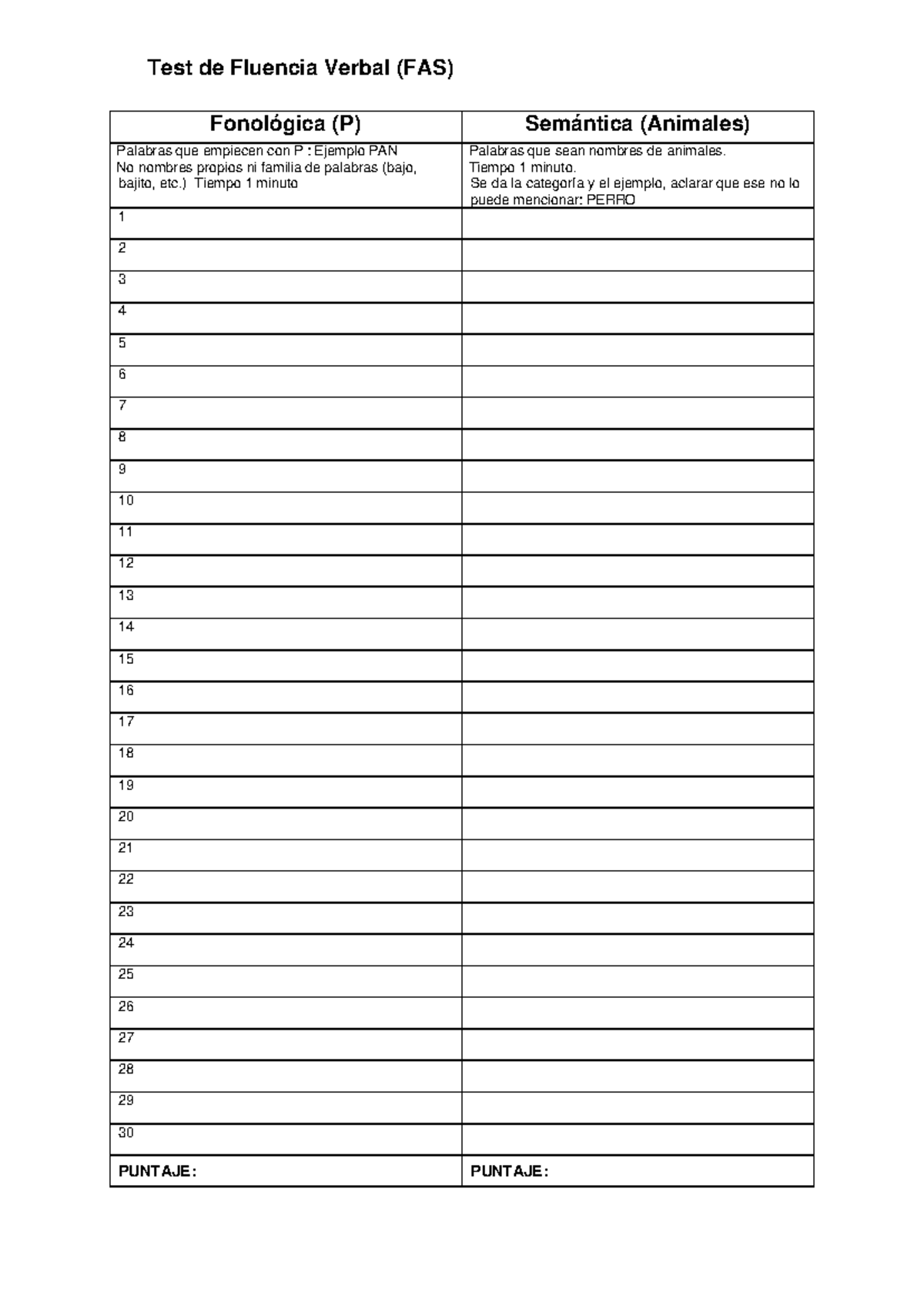 Test de Fluencia Verbal (FAS)

| Fonológica (P) | Semántica (Animales) |
|---|---|
| Palabras que empiecen con P : Ejemplo PAN No nombres propios ni familia de palabras (bajo, bajito, etc.) Tiempo 1 minuto | Palabras que sean nombres de animales. Tiempo 1 minuto. Se da la categoría y el ejemplo, aclarar que ese no lo puede mencionar: PERRO |
| 1 | |
| 2 | |
| 3 | |
| 4 | |
| 5 | |
| 6 | |
| 7 | |
| 8 | |
| 9 | |
| 10 | |
| 11 | |
| 12 | |
| 13 | |
| 14 | |
| 15 | |
| 16 | |
| 17 | |
| 18 | |
| 19 | |
| 20 | |
| 21 | |
| 22 | |
| 23 | |
| 24 | |
| 25 | |
| 26 | |
| 27 | |
| 28 | |
| 29 | |
| 30 | |
| PUNTAJE: | PUNTAJE: |